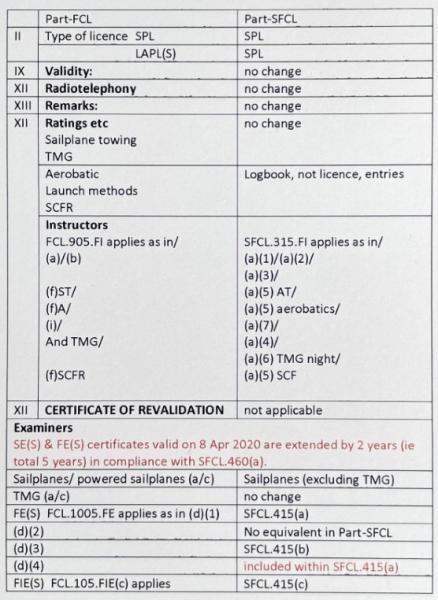 | | Part-FCL | Part-SFCL |
|---|---|---|
| II | Type of licence SPL | SPL |
| | LAPL(S) | SPL |
| IX | **Validity:** | no change |
| XII | **Radiotelephony** | no change |
| XIII | **Remarks:** | no change |
| XII | **Ratings etc** Sailplane towing TMG | no change |
| | Aerobatic Launch methods SCFR | Logbook, not licence, entries |
| | **Instructors** FCL.905.FI applies as in/ (a)/(b) (f)ST/ (f)A/ (i)/ And TMG/ (f)SCFR | SFCL.315.FI applies as in/ (a)(1)/(a)(2)/ (a)(3)/ (a)(5) AT/ (a)(5) aerobatics/ (a)(7)/ (a)(4)/ (a)(6) TMG night/ (a)(5) SCF |
| XII | **CERTIFICATE OF REVALIDATION** | not applicable |

**Examiners**
SE(S) & FE(S) certificates valid on 8 Apr 2020 are extended by 2 years (ie total 5 years) in compliance with SFCL.460(a).

| | |
|---|---|
| Sailplanes/ powered sailplanes (a/c) | Sailplanes (excluding TMG) |
| TMG (a/c) | no change |
| FE(S) FCL.1005.FE applies as in (d)(1) | SFCL.415(a) |
| (d)(2) | No equivalent in Part-SFCL |
| (d)(3) | SFCL.415(b) |
| (d)(4) | included within SFCL.415(a) |
| FIE(S) FCL.105.FIE(c) applies | SFCL.415(c) |